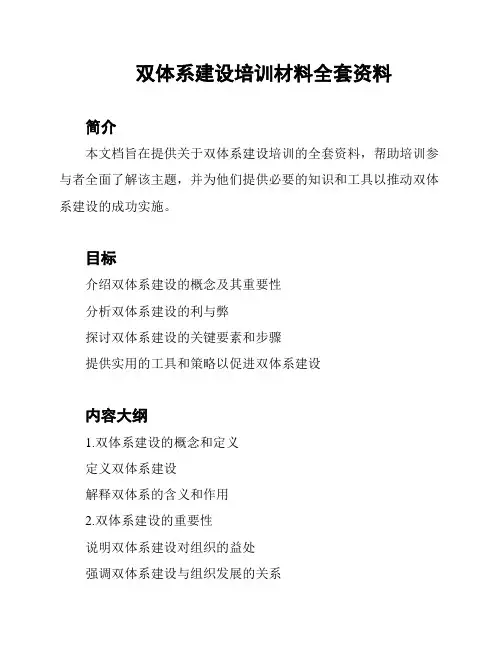 双体系建设培训材料全套资料

简介

本文档旨在提供关于双体系建设培训的全套资料，帮助培训参与者全面了解该主题，并为他们提供必要的知识和工具以推动双体系建设的成功实施。

目标

介绍双体系建设的概念及其重要性

分析双体系建设的利与弊

探讨双体系建设的关键要素和步骤

提供实用的工具和策略以促进双体系建设

内容大纲

1.双体系建设的概念和定义

定义双体系建设

解释双体系的含义和作用

2.双体系建设的重要性

说明双体系建设对组织的益处

强调双体系建设与组织发展的关系